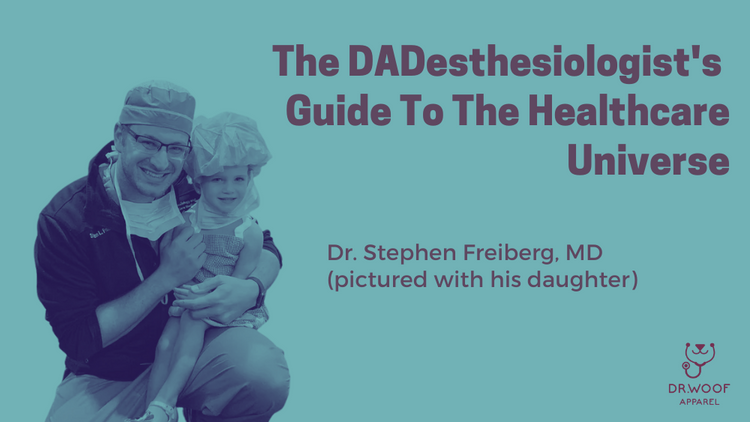 The DADesthesiologist's Guide To The Healthcare Universe

Dr. Stephen Freiberg, MD
(pictured with his daughter)

DR.WOOF
APPAREL